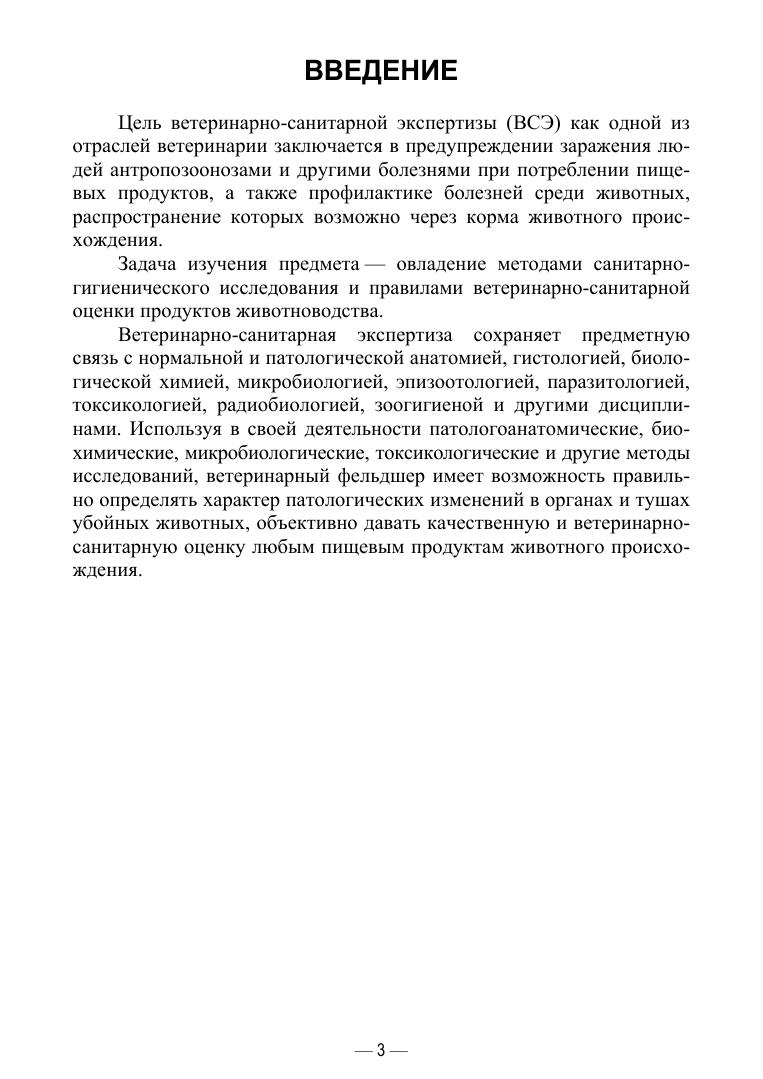 ВВЕДЕНИЕ

Цель ветеринарно-санитарной экспертизы (ВСЭ) как одной из отраслей ветеринарии заключается в предупреждении заражения людей антропозоонозами и другими болезнями при потреблении пищевых продуктов, а также профилактике болезней среди животных, распространение которых возможно через корма животного происхождения.

Задача изучения предмета — овладение методами санитарно-гигиенического исследования и правилами ветеринарно-санитарной оценки продуктов животноводства.

Ветеринарно-санитарная экспертиза сохраняет предметную связь с нормальной и патологической анатомией, гистологией, биологической химией, микробиологией, эпизоотологией, паразитологией, токсикологией, радиобиологией, зоогигиеной и другими дисциплинами. Используя в своей деятельности патологоанатомические, биохимические, микробиологические, токсикологические и другие методы исследований, ветеринарный фельдшер имеет возможность правильно определять характер патологических изменений в органах и тушах убойных животных, объективно давать качественную и ветеринарно-санитарную оценку любым пищевым продуктам животного происхождения.

— 3 —